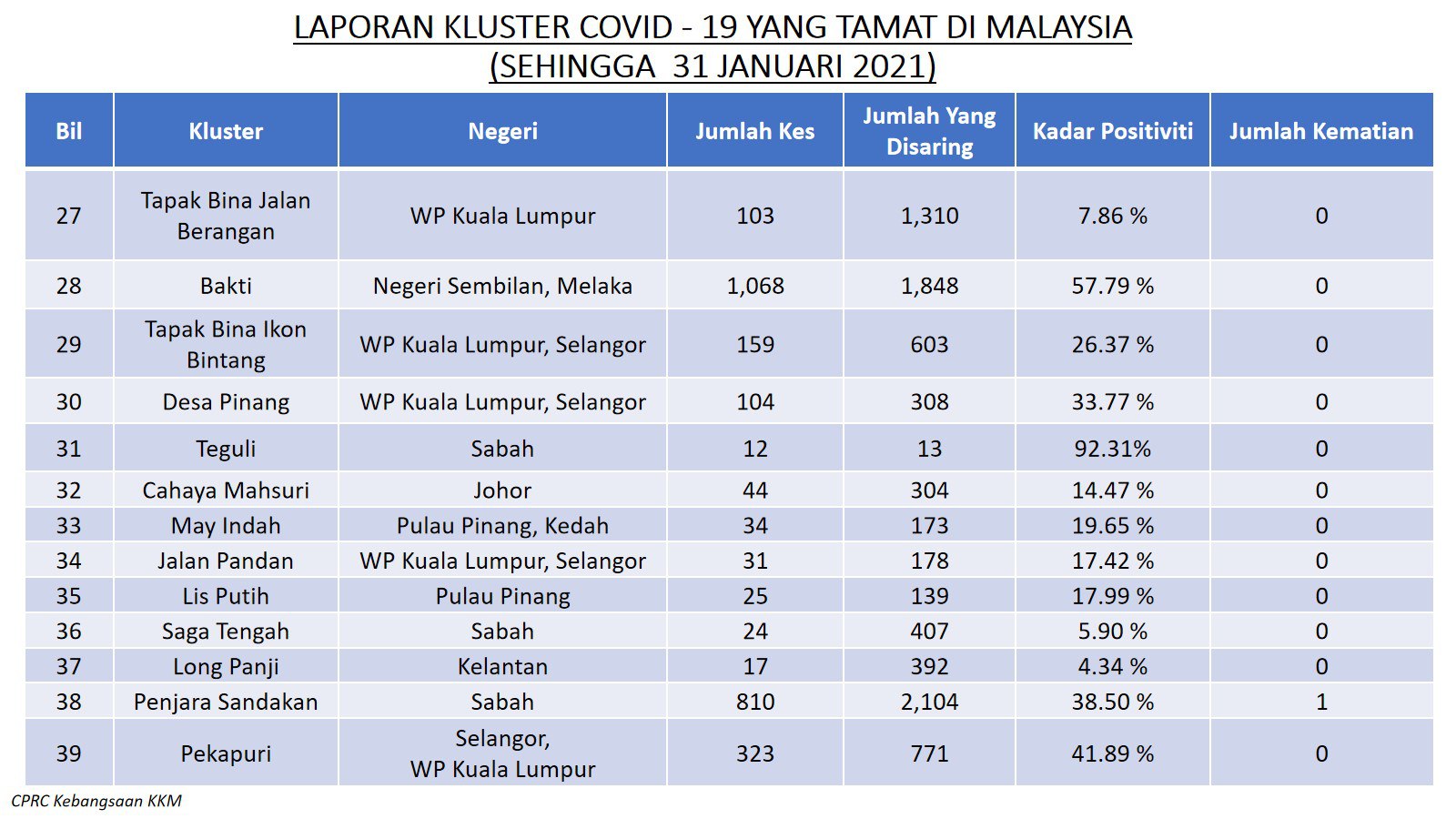 LAPORAN KLUSTER COVID - 19 YANG TAMAT DI MALAYSIA
(SEHINGGA 31 JANUARI 2021)

| Bil | Kluster | Negeri | Jumlah Kes | Jumlah Yang Disaring | Kadar Positiviti | Jumlah Kematian |
|---|---|---|---|---|---|---|
| 27 | Tapak Bina Jalan Berangan | WP Kuala Lumpur | 103 | 1,310 | 7.86 % | 0 |
| 28 | Bakti | Negeri Sembilan, Melaka | 1,068 | 1,848 | 57.79 % | 0 |
| 29 | Tapak Bina Ikon Bintang | WP Kuala Lumpur, Selangor | 159 | 603 | 26.37 % | 0 |
| 30 | Desa Pinang | WP Kuala Lumpur, Selangor | 104 | 308 | 33.77 % | 0 |
| 31 | Teguli | Sabah | 12 | 13 | 92.31% | 0 |
| 32 | Cahaya Mahsuri | Johor | 44 | 304 | 14.47 % | 0 |
| 33 | May Indah | Pulau Pinang, Kedah | 34 | 173 | 19.65 % | 0 |
| 34 | Jalan Pandan | WP Kuala Lumpur, Selangor | 31 | 178 | 17.42 % | 0 |
| 35 | Lis Putih | Pulau Pinang | 25 | 139 | 17.99 % | 0 |
| 36 | Saga Tengah | Sabah | 24 | 407 | 5.90 % | 0 |
| 37 | Long Panji | Kelantan | 17 | 392 | 4.34 % | 0 |
| 38 | Penjara Sandakan | Sabah | 810 | 2,104 | 38.50 % | 1 |
| 39 | Pekapuri | Selangor, WP Kuala Lumpur | 323 | 771 | 41.89 % | 0 |

CPRC Kebangsaan KKM